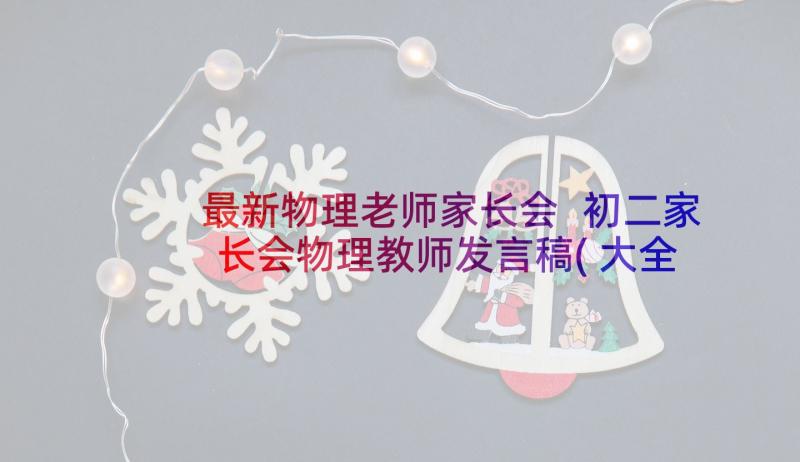 最新物理老师家长会 初二家长会物理教师发言稿(大全